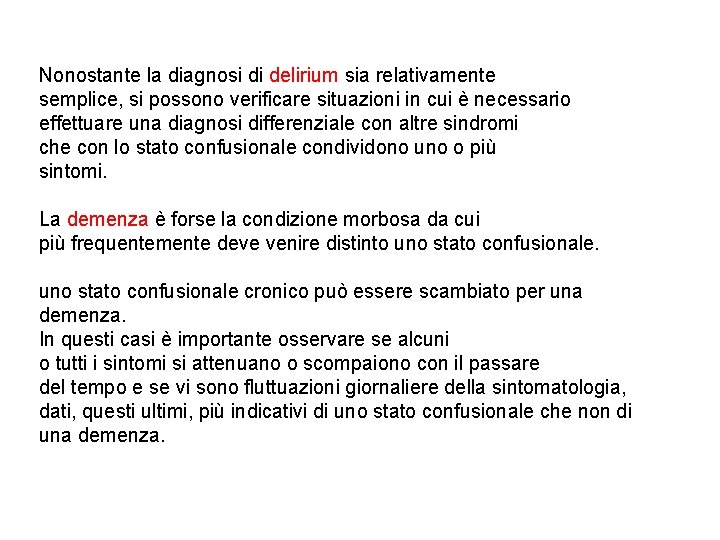 Nonostante la diagnosi di delirium sia relativamente semplice, si possono verificare situazioni in cui è necessario effettuare una diagnosi differenziale con altre sindromi che con lo stato confusionale condividono uno o più sintomi.

La demenza è forse la condizione morbosa da cui più frequentemente deve venire distinto uno stato confusionale.

uno stato confusionale cronico può essere scambiato per una demenza.
In questi casi è importante osservare se alcuni o tutti i sintomi si attenuano o scompaiono con il passare del tempo e se vi sono fluttuazioni giornaliere della sintomatologia, dati, questi ultimi, più indicativi di uno stato confusionale che non di una demenza.